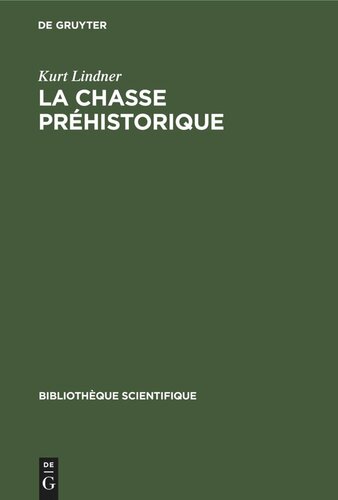 DE GRUYTER

Kurt Lindner

LA CHASSE PRÉHISTORIQUE

BIBLIOTHÈQUE SCIENTIFIQUE

DE
G